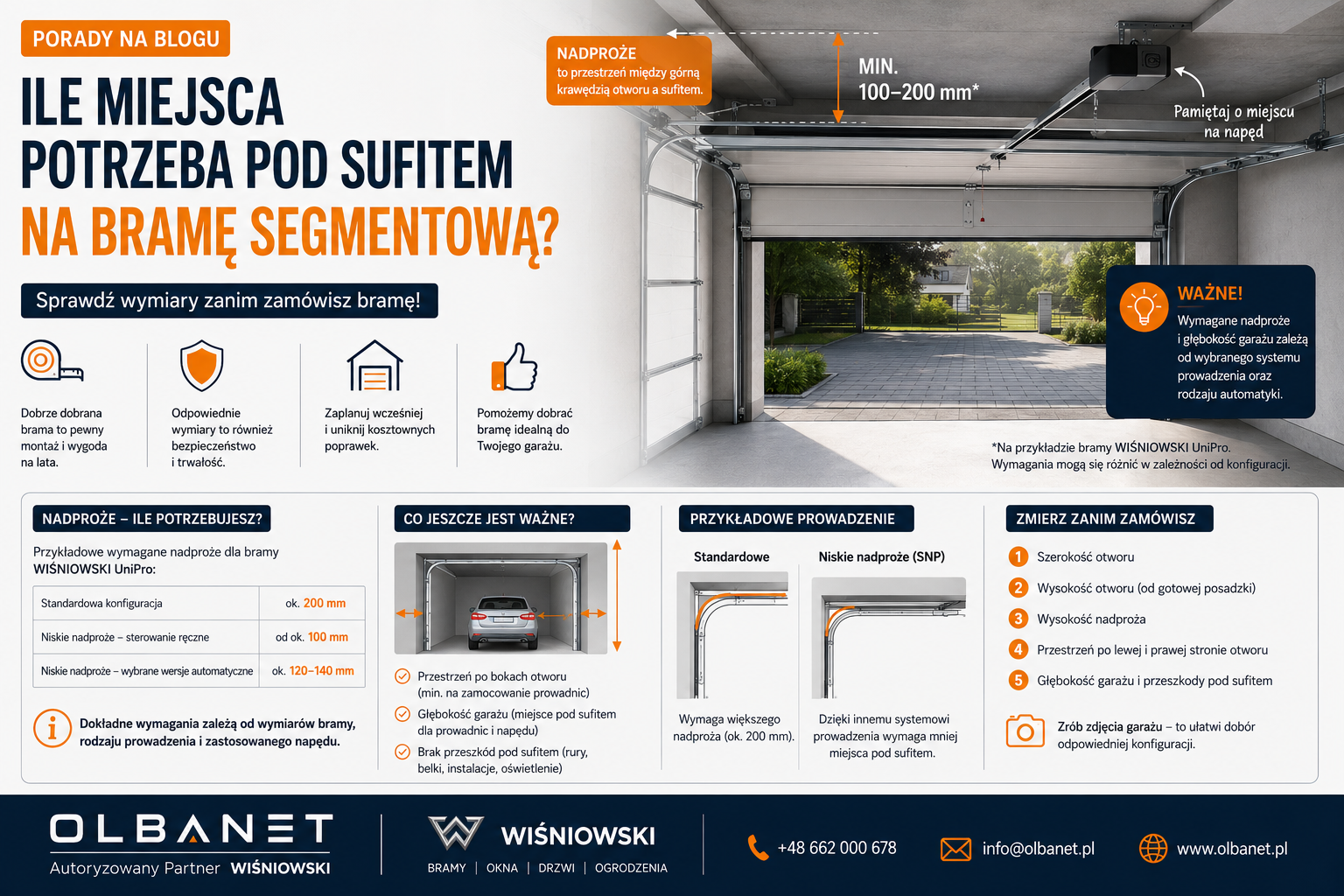 PORADY NA BLOGU

ILE MIEJSCA POTRZEBA POD SUFITEM NA BRAMĘ SEGMENTOWĄ?

Sprawdź wymiary zanim zamówisz bramę!

Dobrze dobrana brama to pewny montaż i wygoda na lata.

Odpowiednie wymiary to również bezpieczeństwo i trwałość.

Zaplanuj wcześniej i uniknij kosztownych poprawek.

Pomożemy dobrać bramę idealną do Twojego garażu.

NADPROŻE
to przestrzeń między górną krawędzią otworu a sufitem.

MIN.
100–200 mm*

Pamiętaj o miejscu na napęd

WAŻNE!
Wymagane nadproże i głębokość garażu zależą od wybranego systemu prowadzenia oraz rodzaju automatyki.

*Na przykładzie bramy WIŚNIOWSKI UniPro.
Wymagania mogą się różnić w zależności od konfiguracji.

NADPROŻE – ILE POTRZEBUJESZ?

Przykładowe wymagane nadproże dla bramy WIŚNIOWSKI UniPro:

| Standardowa konfiguracja | ok. 200 mm |
|---|---|
| Niskie nadproże – sterowanie ręczne | od ok. 100 mm |
| Niskie nadproże – wybrane wersje automatyczne | ok. 120–140 mm |

Dokładne wymagania zależą od wymiarów bramy, rodzaju prowadzenia i zastosowanego napędu.

CO JESZCZE JEST WAŻNE?

Przestrzeń po bokach otworu (min. na zamocowanie prowadnic)

Głębokość garażu (miejsce pod sufitem dla prowadnic i napędu)

Brak przeszkód pod sufitem (rury, belki, instalacje, oświetlenie)

PRZYKŁADOWE PROWADZENIE

Standardowe

Wymaga większego nadproża (ok. 200 mm).

Niskie nadproże (SNP)

Dzięki innemu systemowi prowadzenia wymaga mniej miejsca pod sufitem.

ZMIERZ ZANIM ZAMÓWISZ

1 Szerokość otworu
2 Wysokość otworu (od gotowej posadzki)
3 Wysokość nadproża
4 Przestrzeń po lewej i prawej stronie otworu
5 Głębokość garażu i przeszkody pod sufitem

Zrób zdjęcia garażu – to ułatwi dobór odpowiedniej konfiguracji.

OLBANET
Autoryzowany Partner WIŚNIOWSKI

WIŚNIOWSKI
BRAMY | OKNA | DRZWI | OGRODZENIA

+48 662 000 678

info@olbanet.pl

www.olbanet.pl